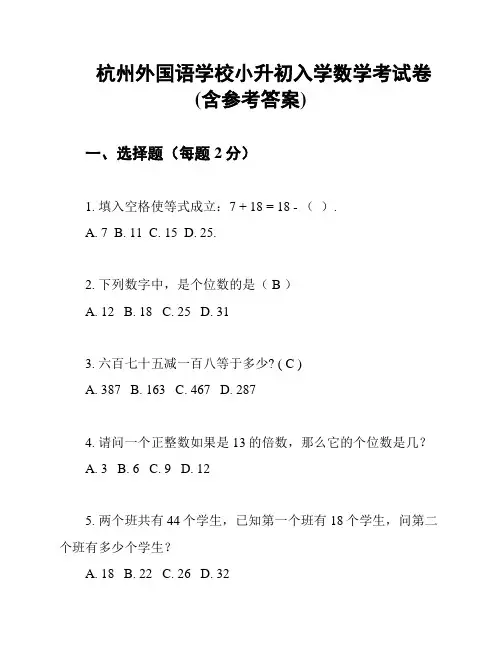 杭州外国语学校小升初入学数学考试卷
(含参考答案)

一、选择题（每题 2 分）

1. 填入空格使等式成立：7 + 18 = 18 - （ ）.

A. 7 B. 11 C. 15 D. 25.

2. 下列数字中，是个位数的是（ B ）

A. 12 B. 18 C. 25 D. 31

3. 六百七十五减一百八等于多少? ( C )

A. 387 B. 163 C. 467 D. 287

4. 请问一个正整数如果是 13 的倍数，那么它的个位数是几？

A. 3 B. 6 C. 9 D. 12

5. 两个班共有 44 个学生，已知第一个班有 18 个学生，问第二个班有多少个学生？

A. 18 B. 22 C. 26 D. 32